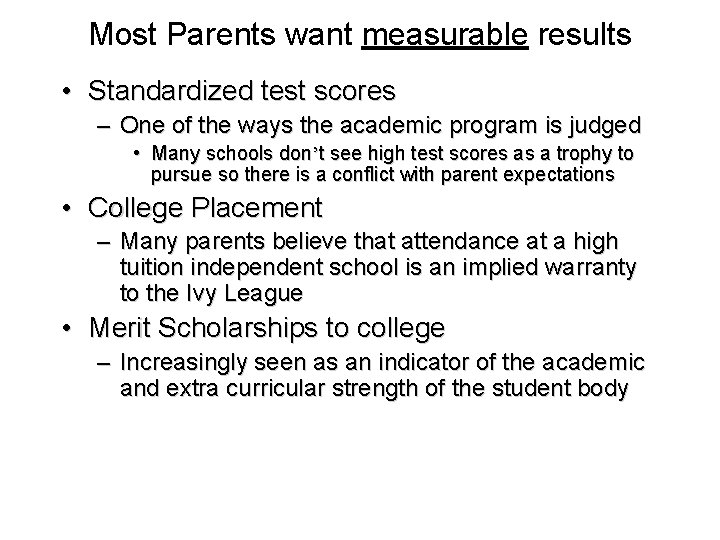 Most Parents want measurable results

• Standardized test scores
– One of the ways the academic program is judged
• Many schools don’t see high test scores as a trophy to pursue so there is a conflict with parent expectations

• College Placement
– Many parents believe that attendance at a high tuition independent school is an implied warranty to the Ivy League

• Merit Scholarships to college
– Increasingly seen as an indicator of the academic and extra curricular strength of the student body